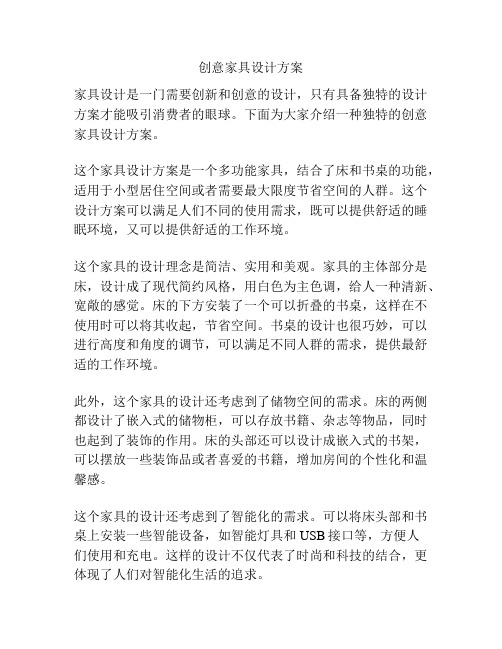 创意家具设计方案

家具设计是一门需要创新和创意的设计，只有具备独特的设计方案才能吸引消费者的眼球。下面为大家介绍一种独特的创意家具设计方案。

这个家具设计方案是一个多功能家具，结合了床和书桌的功能，适用于小型居住空间或者需要最大限度节省空间的人群。这个设计方案可以满足人们不同的使用需求，既可以提供舒适的睡眠环境，又可以提供舒适的工作环境。

这个家具的设计理念是简洁、实用和美观。家具的主体部分是床，设计成了现代简约风格，用白色为主色调，给人一种清新、宽敞的感觉。床的下方安装了一个可以折叠的书桌，这样在不使用时可以将其收起，节省空间。书桌的设计也很巧妙，可以进行高度和角度的调节，可以满足不同人群的需求，提供最舒适的工作环境。

此外，这个家具的设计还考虑到了储物空间的需求。床的两侧都设计了嵌入式的储物柜，可以存放书籍、杂志等物品，同时也起到了装饰的作用。床的头部还可以设计成嵌入式的书架，可以摆放一些装饰品或者喜爱的书籍，增加房间的个性化和温馨感。

这个家具的设计还考虑到了智能化的需求。可以将床头部和书桌上安装一些智能设备，如智能灯具和USB接口等，方便人们使用和充电。这样的设计不仅代表了时尚和科技的结合，更体现了人们对智能化生活的追求。